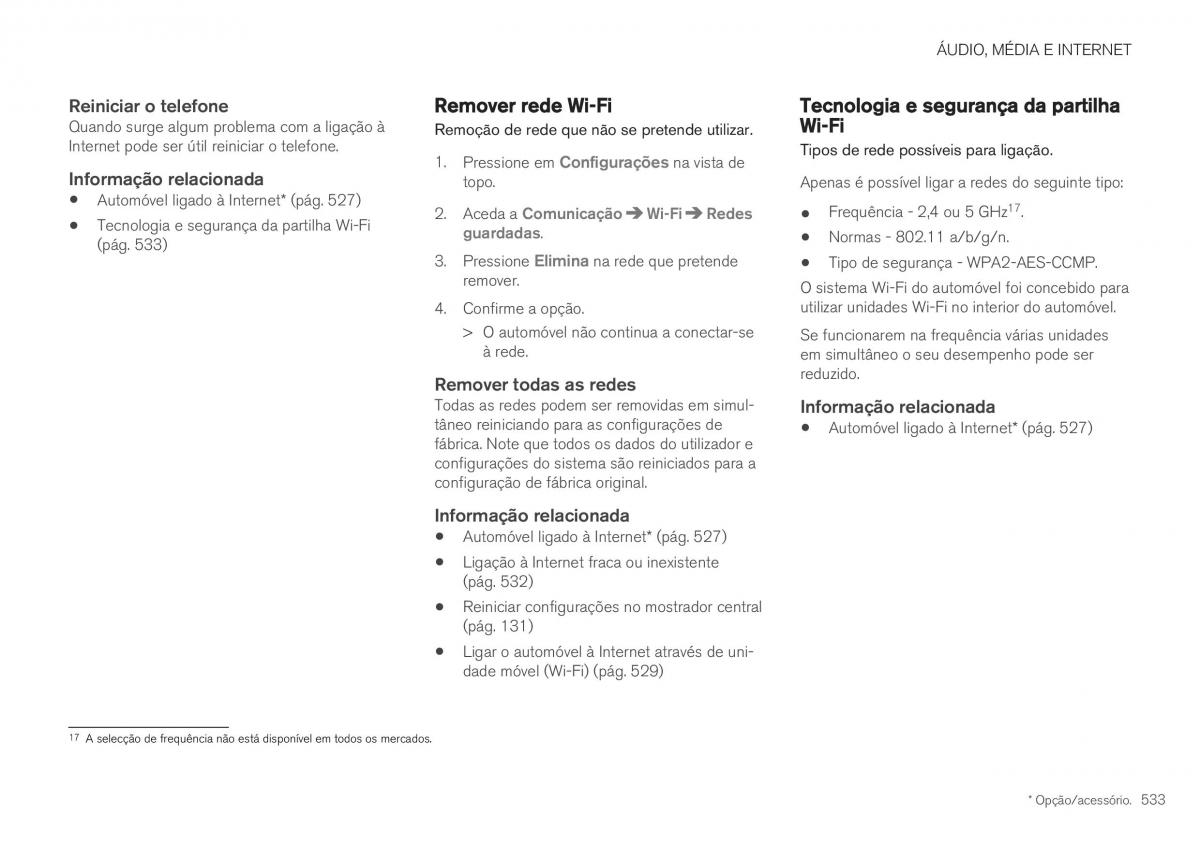 ÁUDIO, MÉDIA E INTERNET

Reiniciar o telefone
Quando surge algum problema com a ligação à Internet pode ser útil reiniciar o telefone.

Informação relacionada
• Automóvel ligado à Internet* (pág. 527)
• Tecnologia e segurança da partilha Wi-Fi (pág. 533)

Remover rede Wi-Fi
Remoção de rede que não se pretende utilizar.

1. Pressione em Configurações na vista de topo.
2. Aceda a Comunicação ➔ Wi-Fi ➔ Redes guardadas.
3. Pressione Elimina na rede que pretende remover.
4. Confirme a opção.
> O automóvel não continua a conectar-se à rede.

Remover todas as redes
Todas as redes podem ser removidas em simultâneo reiniciando para as configurações de fábrica. Note que todos os dados do utilizador e configurações do sistema são reiniciados para a configuração de fábrica original.

Informação relacionada
• Automóvel ligado à Internet* (pág. 527)
• Ligação à Internet fraca ou inexistente (pág. 532)
• Reiniciar configurações no mostrador central (pág. 131)
• Ligar o automóvel à Internet através de unidade móvel (Wi-Fi) (pág. 529)

Tecnologia e segurança da partilha Wi-Fi
Tipos de rede possíveis para ligação.

Apenas é possível ligar a redes do seguinte tipo:
• Frequência - 2,4 ou 5 GHz$^{17}$.
• Normas - 802.11 a/b/g/n.
• Tipo de segurança - WPA2-AES-CCMP.

O sistema Wi-Fi do automóvel foi concebido para utilizar unidades Wi-Fi no interior do automóvel.

Se funcionarem na frequência várias unidades em simultâneo o seu desempenho pode ser reduzido.

Informação relacionada
• Automóvel ligado à Internet* (pág. 527)

$^{17}$ A selecção de frequência não está disponível em todos os mercados.

* Opção/acessório. 533